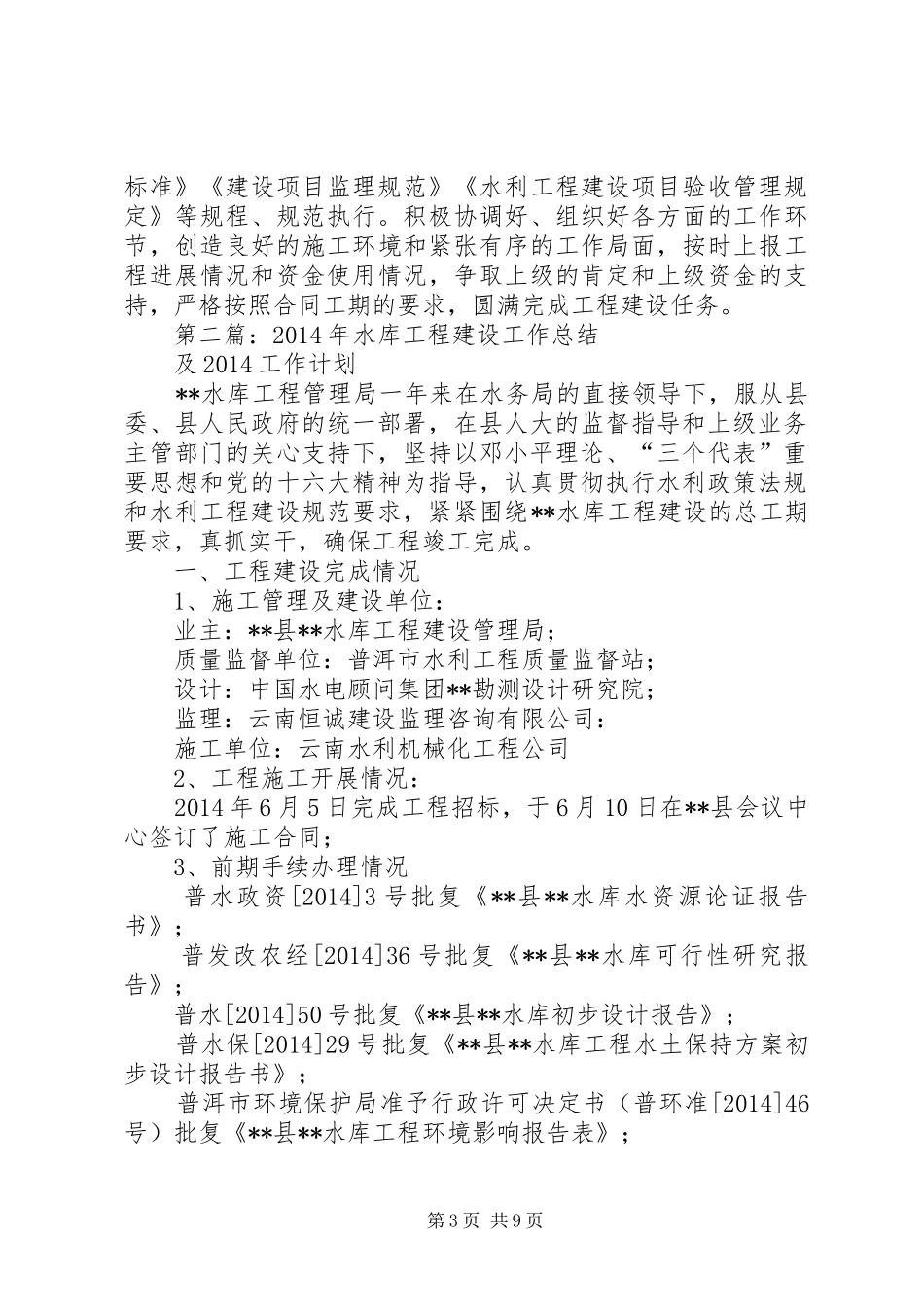 标准》《建设项目监理规范》《水利工程建设项目验收管理规定》等规程、规范执行。积极协调好、组织好各方面的工作环节，创造良好的施工环境和紧张有序的工作局面，按时上报工程进展情况和资金使用情况，争取上级的肯定和上级资金的支持，严格按照合同工期的要求，圆满完成工程建设任务。

第二篇：2014年水库工程建设工作总结

及2014工作计划

**水库工程管理局一年来在水务局的直接领导下，服从县委、县人民政府的统一部署，在县人大的监督指导和上级业务主管部门的关心支持下，坚持以邓小平理论、“三个代表”重要思想和党的十六大精神为指导，认真贯彻执行水利政策法规和水利工程建设规范要求，紧紧围绕**水库工程建设的总工期要求，真抓实干，确保工程竣工完成。

一、工程建设完成情况

1、施工管理及建设单位：

业主：**县**水库工程建设管理局；

质量监督单位：普洱市水利工程质量监督站；

设计：中国水电顾问集团**勘测设计研究院；

监理：云南恒诚建设监理咨询有限公司：

施工单位：云南水利机械化工程公司

2、工程施工开展情况：

2014年6月5日完成工程招标，于6月10日在**县会议中心签订了施工合同；

3、前期手续办理情况

普水政资[2014]3号批复《**县**水库水资源论证报告书》；

普发改农经[2014]36号批复《**县**水库可行性研究报告》；

普水[2014]50号批复《**县**水库初步设计报告》；

普水保[2014]29号批复《**县**水库工程水土保持方案初步设计报告书》；

普洱市环境保护局准予行政许可决定书（普环准[2014]46号）批复《**县**水库工程环境影响报告表》；

第3页 共9页